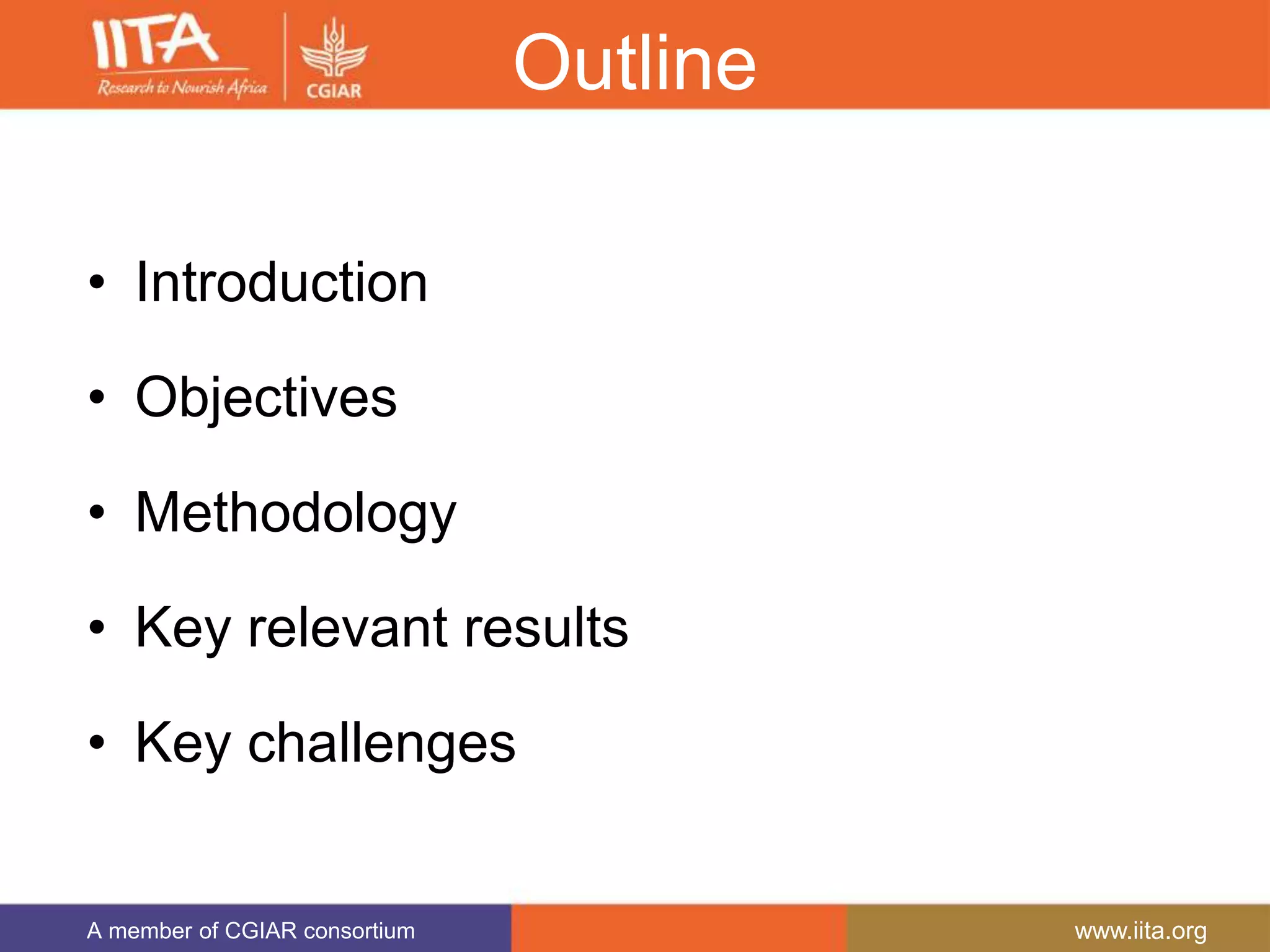 IITA
Research to Nourish Africa
CGIAR

Outline

• Introduction
• Objectives
• Methodology
• Key relevant results
• Key challenges

A member of CGIAR consortium
www.iita.org